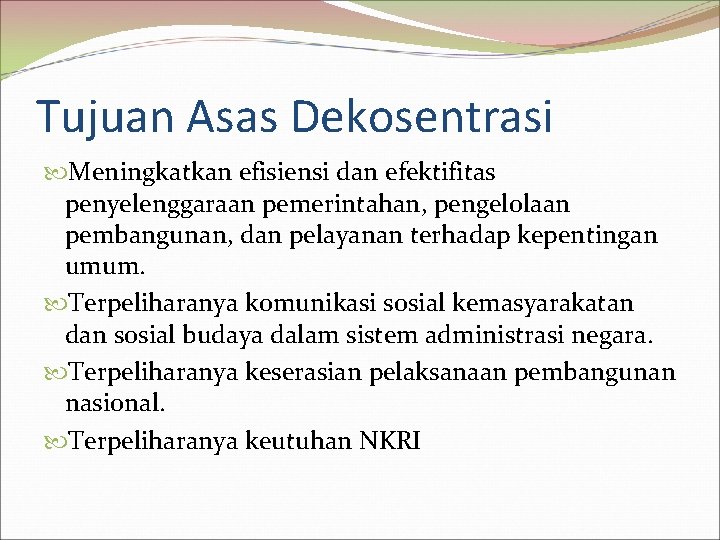 Tujuan Asas Dekosentrasi

Meningkatkan efisiensi dan efektifitas penyelenggaraan pemerintahan, pengelolaan pembangunan, dan pelayanan terhadap kepentingan umum.

Terpeliharanya komunikasi sosial kemasyarakatan dan sosial budaya dalam sistem administrasi negara.

Terpeliharanya keserasian pelaksanaan pembangunan nasional.

Terpeliharanya keutuhan NKRI